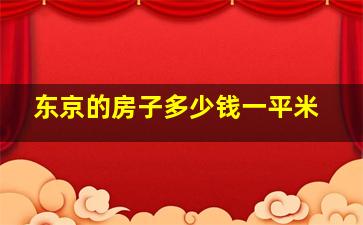 东京的房子多少钱一平米